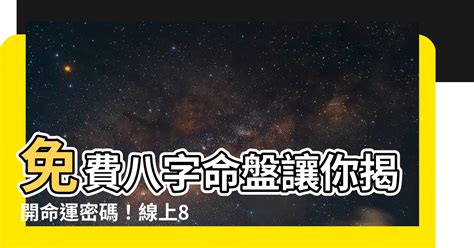 免費八字命盤讓你揭開命運密碼！線上8